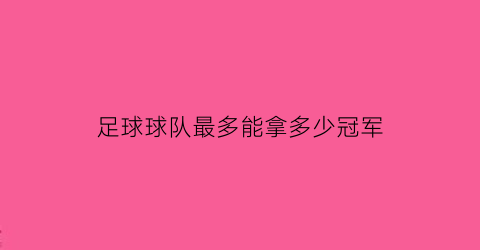 足球球队最多能拿多少冠军